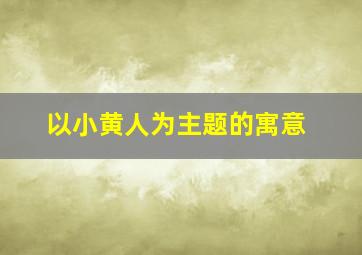 以小黄人为主题的寓意